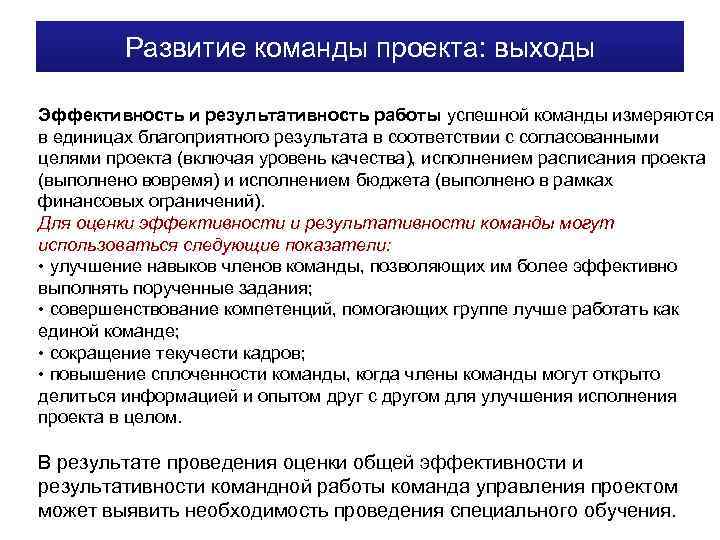 Развитие команды проекта: выходы

Эффективность и результативность работы успешной команды измеряются в единицах благоприятного результата в соответствии с согласованными целями проекта (включая уровень качества), исполнением расписания проекта (выполнено вовремя) и исполнением бюджета (выполнено в рамках финансовых ограничений).
Для оценки эффективности и результативности команды могут использоваться следующие показатели:
• улучшение навыков членов команды, позволяющих им более эффективно выполнять порученные задания;
• совершенствование компетенций, помогающих группе лучше работать как единой команде;
• сокращение текучести кадров;
• повышение сплоченности команды, когда члены команды могут открыто делиться информацией и опытом друг с другом для улучшения исполнения проекта в целом.

В результате проведения оценки общей эффективности и результативности командной работы команда управления проектом может выявить необходимость проведения специального обучения.